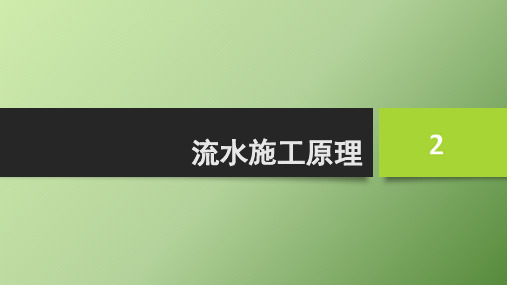 流水施工原理

2